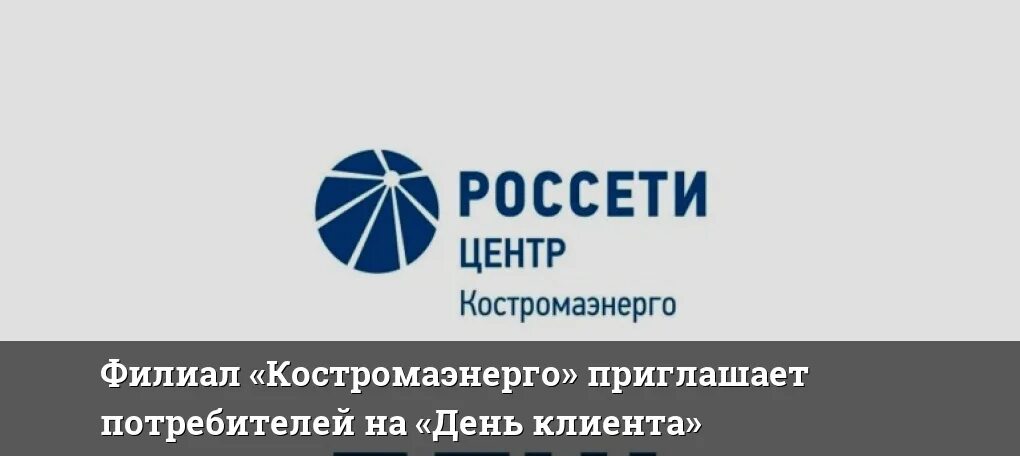 РОССЕТИ
ЦЕНТР
Костромаэнерго

Филиал «Костромаэнерго» приглашает потребителей на «День клиента»